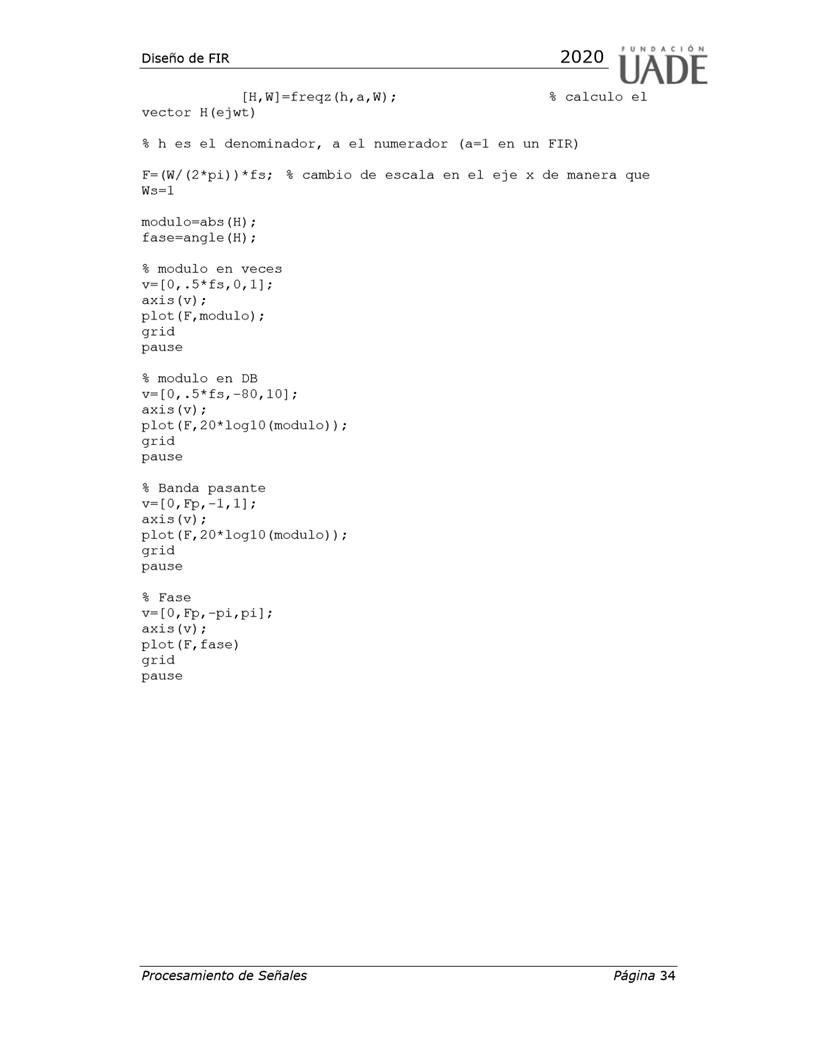 Diseño de FIR 2020 FUNDACIÓN UADE

[H,W]=freqz(h,a,W); % calculo el vector H(ejwt)

% h es el denominador, a el numerador (a=1 en un FIR)

F=(W/(2*pi))*fs; % cambio de escala en el eje x de manera que Ws=1

modulo=abs(H);
fase=angle(H);

% modulo en veces
v=[0,.5*fs,0,1];
axis(v);
plot(F,modulo);
grid
pause

% modulo en DB
v=[0,.5*fs,-80,10];
axis(v);
plot(F,20*log10(modulo));
grid
pause

% Banda pasante
v=[0,Fp,-1,1];
axis(v);
plot(F,20*log10(modulo));
grid
pause

% Fase
v=[0,Fp,-pi,pi];
axis(v);
plot(F,fase)
grid
pause

Procesamiento de Señales Página 34